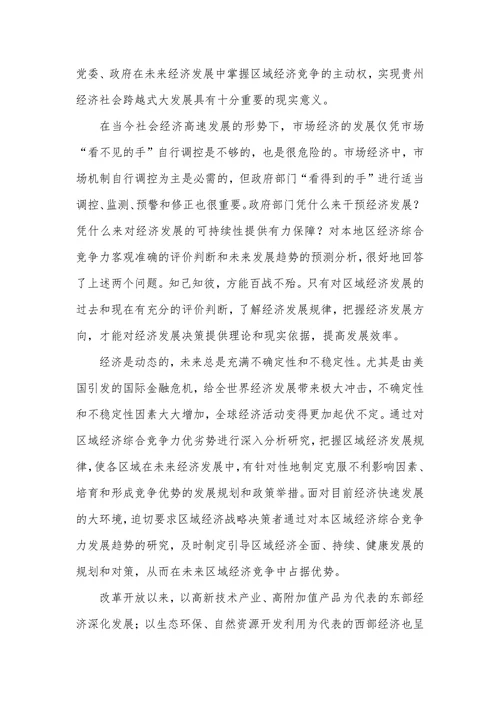 党委、政府在未来经济发展中掌握区域经济竞争的主动权，实现贵州经济社会跨越式大发展具有十分重要的现实意义。

在当今社会经济高速发展的形势下，市场经济的发展仅凭市场“看不见的手”自行调控是不够的，也是很危险的。市场经济中，市场机制自行调控为主是必需的，但政府部门“看得到的手”进行适当调控、监测、预警和修正也很重要。政府部门凭什么来干预经济发展？凭什么来对经济发展的可持续性提供有力保障？对本地区经济综合竞争力客观准确的评价判断和未来发展趋势的预测分析，很好地回答了上述两个问题。知己知彼，方能百战不殆。只有对区域经济发展的过去和现在有充分的评价判断，了解经济发展规律，把握经济发展方向，才能对经济发展决策提供理论和现实依据，提高发展效率。

经济是动态的，未来总是充满不确定性和不稳定性。尤其是由美国引发的国际金融危机，给全世界经济发展带来极大冲击，不确定性和不稳定性因素大大增加，全球经济活动变得更加起伏不定。通过对区域经济综合竞争力优劣势进行深入分析研究，把握区域经济发展规律，使各区域在未来经济发展中，有针对性地制定克服不利影响因素、培育和形成竞争优势的发展规划和政策举措。面对目前经济快速发展的大环境，迫切要求区域经济战略决策者通过对本区域经济综合竞争力发展趋势的研究，及时制定引导区域经济全面、持续、健康发展的规划和对策，从而在未来区域经济竞争中占据优势。

改革开放以来，以高新技术产业、高附加值产品为代表的东部经济深化发展；以生态环保、自然资源开发利用为代表的西部经济也呈